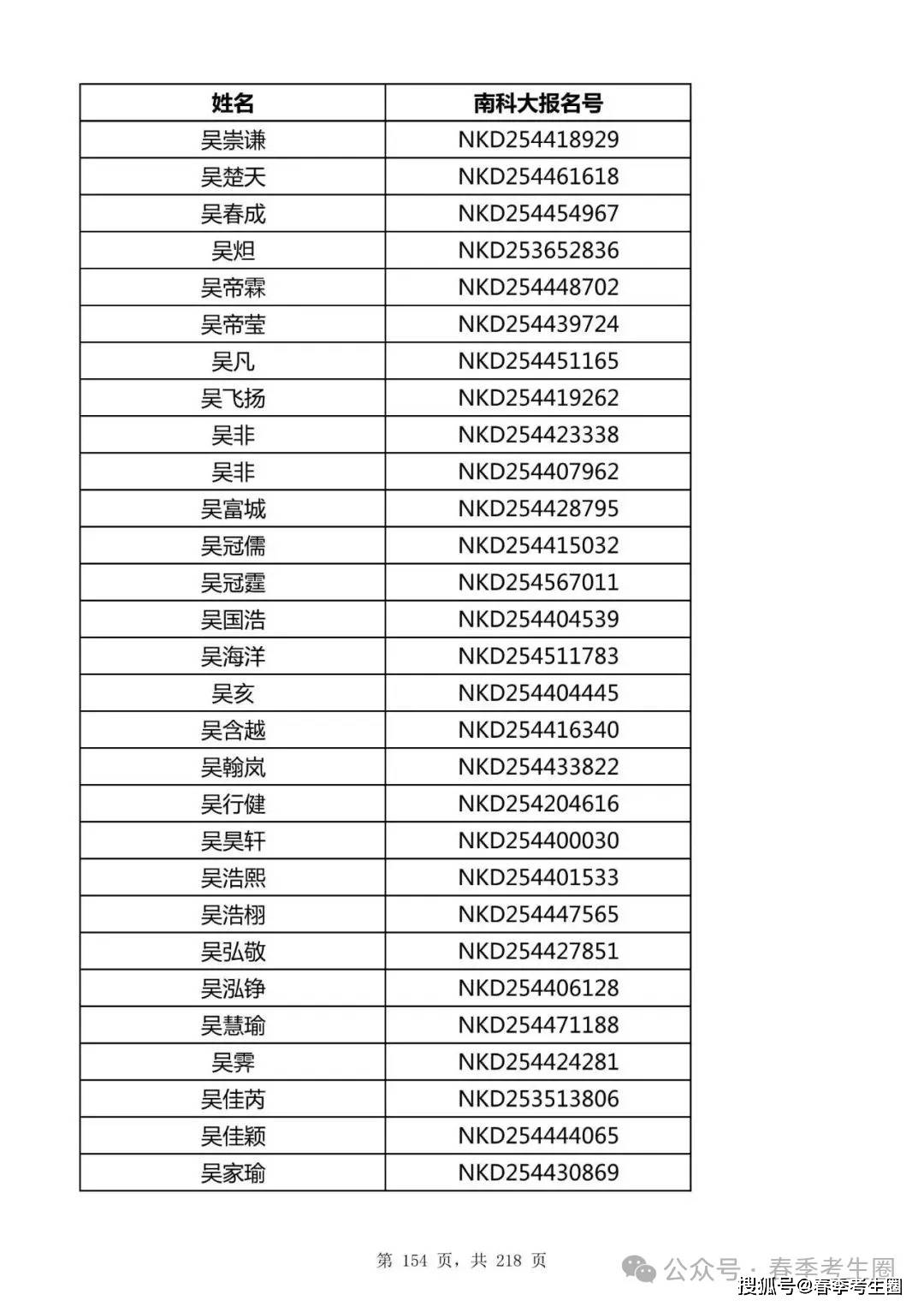 | 姓名 | 南科大报名号 |
|---|---|
| 吴崇谦 | NKD254418929 |
| 吴楚天 | NKD254461618 |
| 吴春成 | NKD254454967 |
| 吴炟 | NKD253652836 |
| 吴帝霖 | NKD254448702 |
| 吴帝莹 | NKD254439724 |
| 吴凡 | NKD254451165 |
| 吴飞扬 | NKD254419262 |
| 吴非 | NKD254423338 |
| 吴非 | NKD254407962 |
| 吴富城 | NKD254428795 |
| 吴冠儒 | NKD254415032 |
| 吴冠霆 | NKD254567011 |
| 吴国浩 | NKD254404539 |
| 吴海洋 | NKD254511783 |
| 吴亥 | NKD254404445 |
| 吴含越 | NKD254416340 |
| 吴翰岚 | NKD254433822 |
| 吴行健 | NKD254204616 |
| 吴昊轩 | NKD254400030 |
| 吴浩熙 | NKD254401533 |
| 吴浩栩 | NKD254447565 |
| 吴弘敬 | NKD254427851 |
| 吴泓铮 | NKD254406128 |
| 吴慧瑜 | NKD254471188 |
| 吴霁 | NKD254424281 |
| 吴佳芮 | NKD253513806 |
| 吴佳颖 | NKD254444065 |
| 吴家瑜 | NKD254430869 |

第 154 页，共 218 页

公众号 · 春季考生圈

搜狐号@春季考生圈